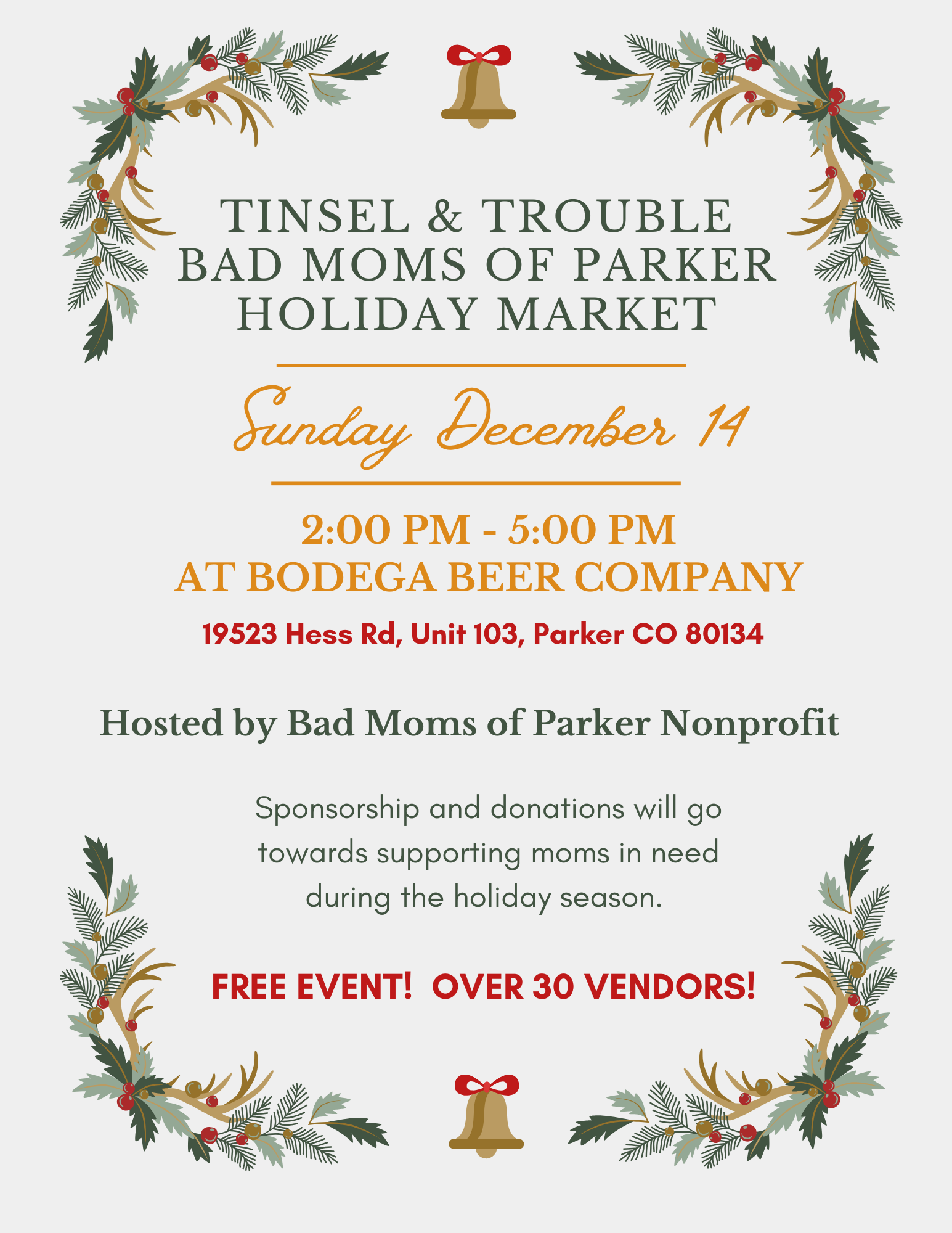 TINSEL & TROUBLE
BAD MOMS OF PARKER
HOLIDAY MARKET

Sunday December 14

2:00 PM - 5:00 PM
AT BODEGA BEER COMPANY

19523 Hess Rd, Unit 103, Parker CO 80134

Hosted by Bad Moms of Parker Nonprofit

Sponsorship and donations will go towards supporting moms in need during the holiday season.

FREE EVENT! OVER 30 VENDORS!